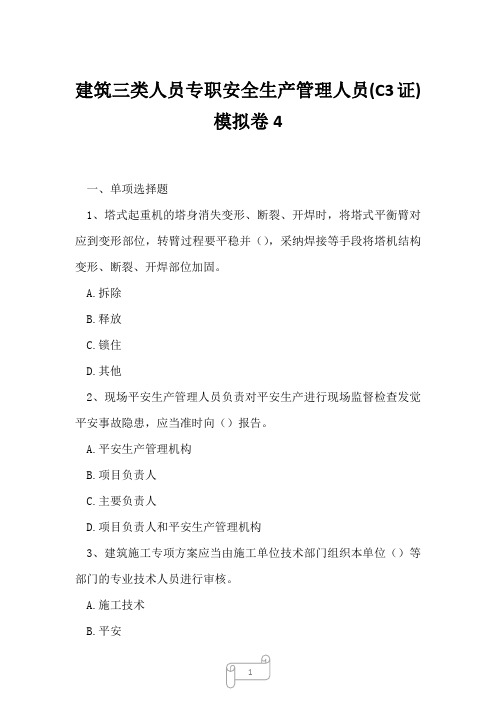 建筑三类人员专职安全生产管理人员(C3证)模拟卷4

一、单项选择题

1、塔式起重机的塔身消失变形、断裂、开焊时，将塔式平衡臂对应到变形部位，转臂过程要平稳并（），采纳焊接等手段将塔机结构变形、断裂、开焊部位加固。

A.拆除

B.释放

C.锁住

D.其他

2、现场平安生产管理人员负责对平安生产进行现场监督检查发觉平安事故隐患，应当准时向（）报告。

A.平安生产管理机构

B.项目负责人

C.主要负责人

D.项目负责人和平安生产管理机构

3、建筑施工专项方案应当由施工单位技术部门组织本单位（）等部门的专业技术人员进行审核。

A.施工技术

B.平安

1